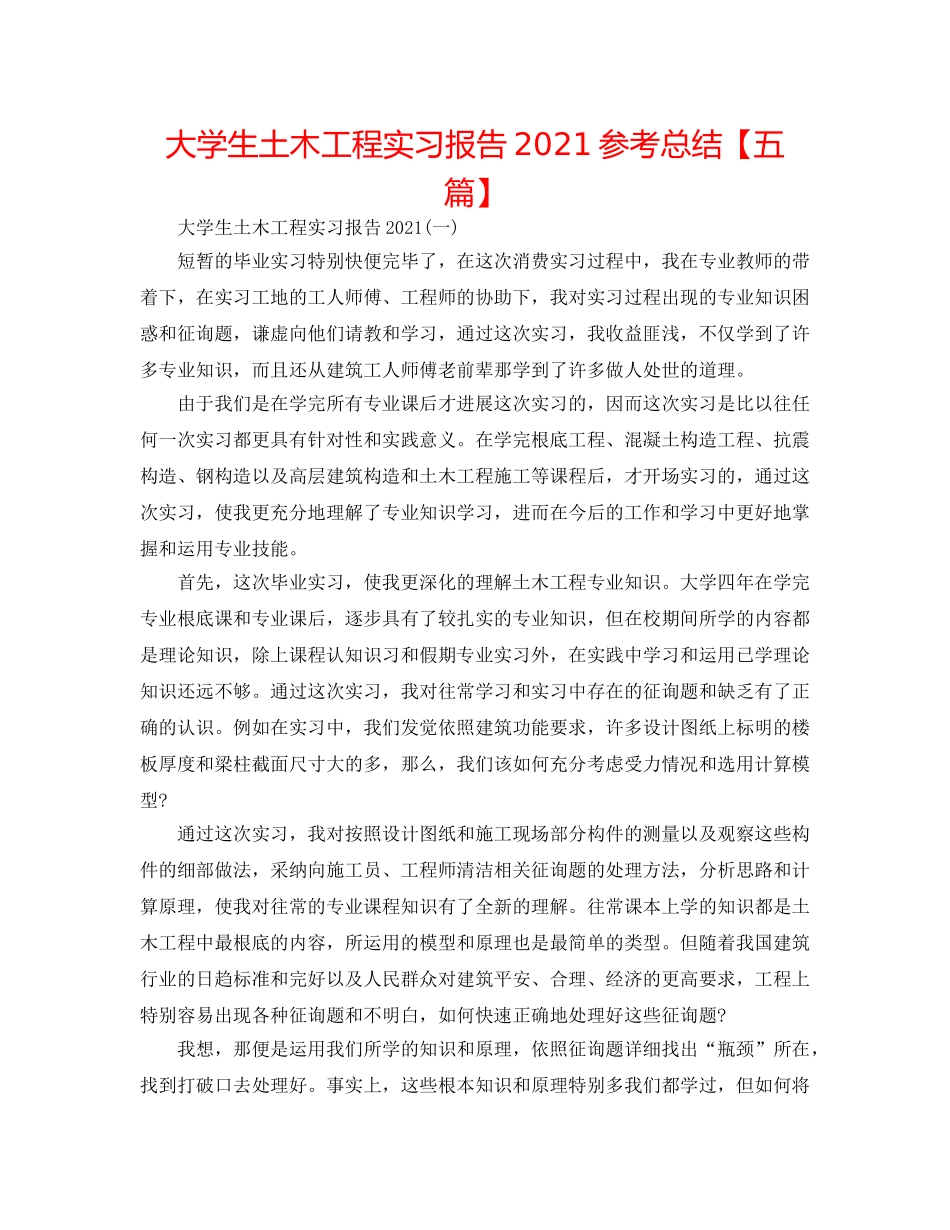 大学生土木工程实习报告 2021 参考总结【五篇】

大学生土木工程实习报告 2021(一)

短暂的毕业实习特别快便完毕了，在这次消费实习过程中，我在专业教师的带着下，在实习工地的工人师傅、工程师的协助下，我对实习过程出现的专业知识困惑和征询题，谦虚向他们请教和学习，通过这次实习，我收益匪浅，不仅学到了许多专业知识，而且还从建筑工人师傅老前辈那学到了许多做人处世的道理。

由于我们是在学完所有专业课后才进展这次实习的，因而这次实习是比以往任何一次实习都更具有针对性和实践意义。在学完根底工程、混凝土构造工程、抗震构造、钢构造以及高层建筑构造和土木工程施工等课程后，才开场实习的，通过这次实习，使我更充分地理解了专业知识学习，进而在今后的工作和学习中更好地掌握和运用专业技能。

首先，这次毕业实习，使我更深化的理解土木工程专业知识。大学四年在学完专业根底课和专业课后，逐步具有了较扎实的专业知识，但在校期间所学的内容都是理论知识，除上课程认知识习和假期专业实习外，在实践中学习和运用已学理论知识还远不够。通过这次实习，我对往常学习和实习中存在的征询题和缺乏有了正确的认识。例如在实习中，我们发觉依照建筑功能要求，许多设计图纸上标明的楼板厚度和梁柱截面尺寸大的多，那么，我们该如何充分考虑受力情况和选用计算模型?

通过这次实习，我对按照设计图纸和施工现场部分构件的测量以及观察这些构件的细部做法，采纳向施工员、工程师清洁相关征询题的处理方法，分析思路和计算原理，使我对往常的专业课程知识有了全新的理解。往常课本上学的知识都是土木工程中最根底的内容，所运用的模型和原理也是最简单的类型。但随着我国建筑行业的日趋标准和完好以及人民群众对建筑平安、合理、经济的更高要求，工程上特别容易出现各种征询题和不明白，如何快速正确地处理好这些征询题?

我想，那便是运用我们所学的知识和原理，依照征询题详细找出“瓶颈”所在，找到打破口去处理好。事实上，这些根本知识和原理特别多我们都学过，但如何将